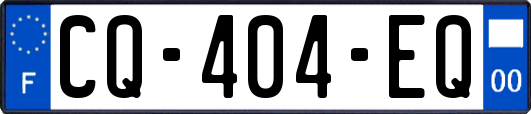 F
CQ-404-EQ
00